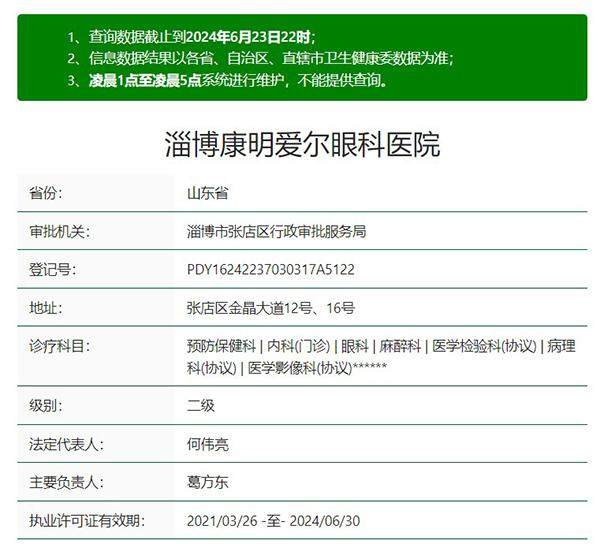 1、查询数据截止到2024年6月23日22时；
2、信息数据结果以各省、自治区、直辖市卫生健康委数据为准；
3、凌晨1点至凌晨5点系统进行维护，不能提供查询。

淄博康明爱尔眼科医院

| 省份： | 山东省 |
|---|---|
| 审批机关： | 淄博市张店区行政审批服务局 |
| 登记号： | PDY16242237030317A5122 |
| 地址： | 张店区金晶大道12号、16号 |
| 诊疗科目： | 预防保健科 \| 内科(门诊) \| 眼科 \| 麻醉科 \| 医学检验科(协议) \| 病理科(协议) \| 医学影像科(协议)****** |
| 级别： | 二级 |
| 法定代表人： | 何伟亮 |
| 主要负责人： | 葛方东 |
| 执业许可证有效期： | 2021/03/26 -至- 2024/06/30 |